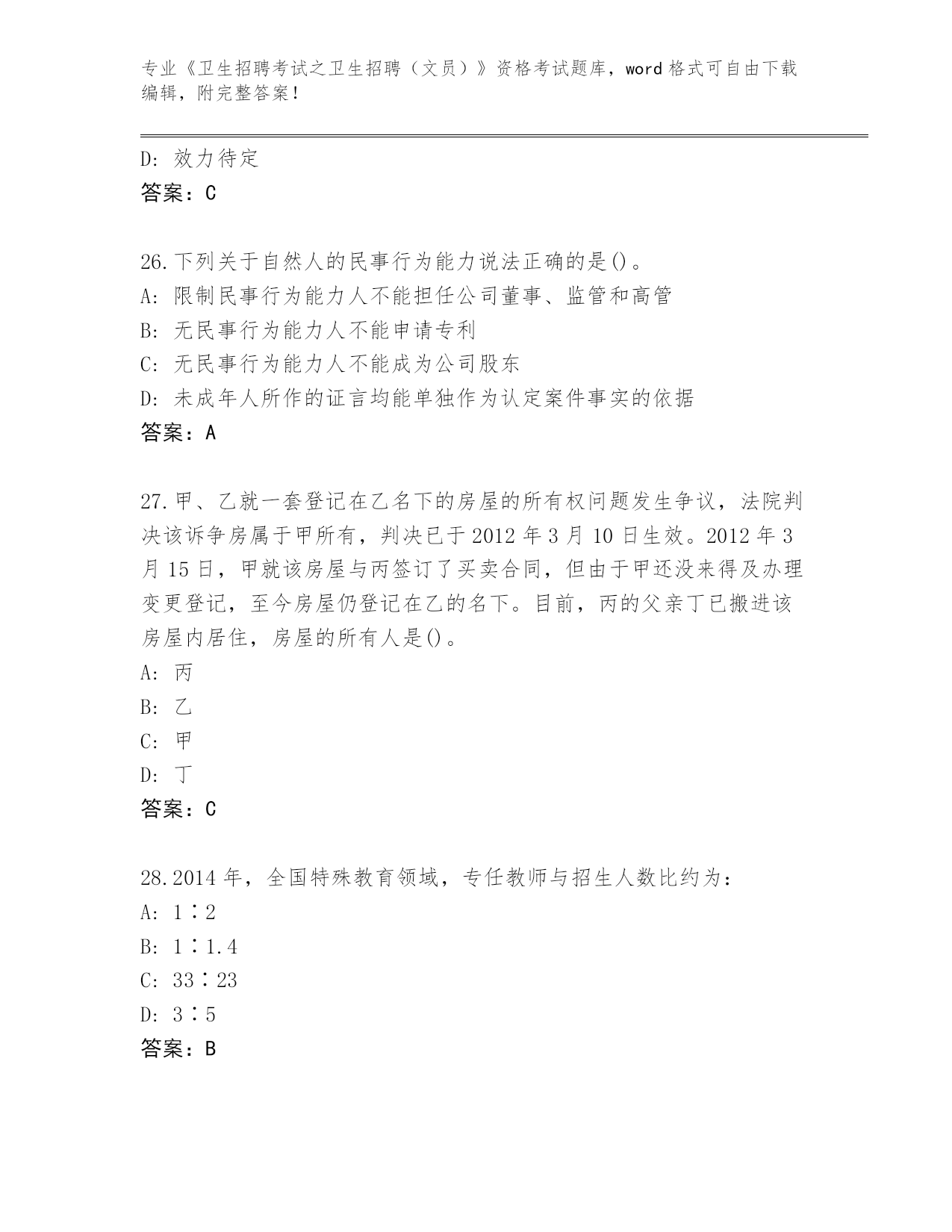 专业《卫生招聘考试之卫生招聘（文员）》资格考试题库，word 格式可自由下载编辑，附完整答案！

D: 效力待定
答案：C

26.下列关于自然人的民事行为能力说法正确的是()。
A: 限制民事行为能力人不能担任公司董事、监管和高管
B: 无民事行为能力人不能申请专利
C: 无民事行为能力人不能成为公司股东
D: 未成年人所作的证言均能单独作为认定案件事实的依据
答案：A

27.甲、乙就一套登记在乙名下的房屋的所有权问题发生争议，法院判决该诉争房属于甲所有，判决已于 2012 年 3 月 10 日生效。2012 年 3 月 15 日，甲就该房屋与丙签订了买卖合同，但由于甲还没来得及办理变更登记，至今房屋仍登记在乙的名下。目前，丙的父亲丁已搬进该房屋内居住，房屋的所有人是()。
A: 丙
B: 乙
C: 甲
D: 丁
答案：C

28.2014 年，全国特殊教育领域，专任教师与招生人数比约为：
A: 1∶2
B: 1∶1.4
C: 33∶23
D: 3∶5
答案：B